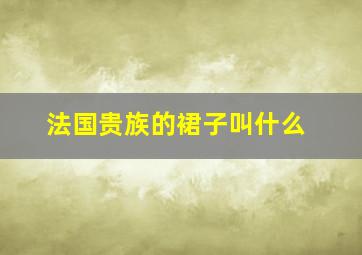 法国贵族的裙子叫什么